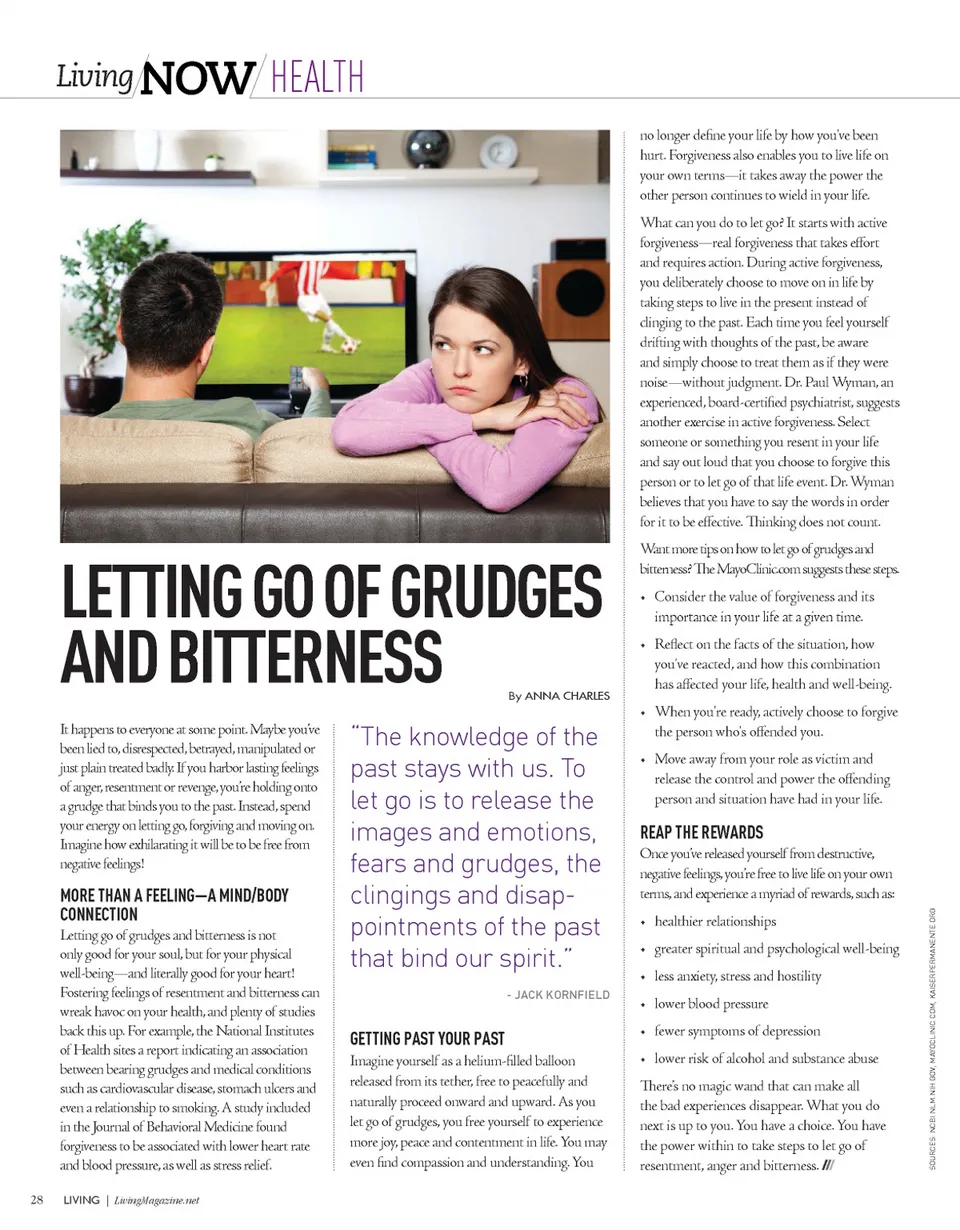 Living NOW/ HEALTH

LETTING GO OF GRUDGES AND BITTERNESS

By ANNA CHARLES

It happens to everyone at some point. Maybe you've been lied to, disrespected, betrayed, manipulated or just plain treated badly. If you harbor lasting feelings of anger, resentment or revenge, you're holding onto a grudge that binds you to the past. Instead, spend your energy on letting go, forgiving and moving on. Imagine how exhilarating it will be to be free from negative feelings!

MORE THAN A FEELING—A MIND/BODY CONNECTION

Letting go of grudges and bitterness is not only good for your soul, but for your physical well-being—and literally good for your heart! Fostering feelings of resentment and bitterness can wreak havoc on your health, and plenty of studies back this up. For example, the National Institutes of Health sites a report indicating an association between bearing grudges and medical conditions such as cardiovascular disease, stomach ulcers and even a relationship to smoking. A study included in the Journal of Behavioral Medicine found forgiveness to be associated with lower heart rate and blood pressure, as well as stress relief.

"The knowledge of the past stays with us. To let go is to release the images and emotions, fears and grudges, the clingings and disappointments of the past that bind our spirit."

- JACK KORNFIELD

GETTING PAST YOUR PAST

Imagine yourself as a helium-filled balloon released from its tether, free to peacefully and naturally proceed onward and upward. As you let go of grudges, you free yourself to experience more joy, peace and contentment in life. You may even find compassion and understanding. You no longer define your life by how you've been hurt. Forgiveness also enables you to live life on your own terms—it takes away the power the other person continues to wield in your life.

What can you do to let go? It starts with active forgiveness—real forgiveness that takes effort and requires action. During active forgiveness, you deliberately choose to move on in life by taking steps to live in the present instead of clinging to the past. Each time you feel yourself drifting with thoughts of the past, be aware and simply choose to treat them as if they were noise—without judgment. Dr. Paul Wyman, an experienced, board-certified psychiatrist, suggests another exercise in active forgiveness. Select someone or something you resent in your life and say out loud that you choose to forgive this person or to let go of that life event. Dr. Wyman believes that you have to say the words in order for it to be effective. Thinking does not count.

Want more tips on how to let go of grudges and bitterness? The MayoClinic.com suggests these steps.

• Consider the value of forgiveness and its importance in your life at a given time.
• Reflect on the facts of the situation, how you've reacted, and how this combination has affected your life, health and well-being.
• When you're ready, actively choose to forgive the person who's offended you.
• Move away from your role as victim and release the control and power the offending person and situation have had in your life.

REAP THE REWARDS

Once you've released yourself from destructive, negative feelings, you're free to live life on your own terms, and experience a myriad of rewards, such as:

• healthier relationships
• greater spiritual and psychological well-being
• less anxiety, stress and hostility
• lower blood pressure
• fewer symptoms of depression
• lower risk of alcohol and substance abuse

There's no magic wand that can make all the bad experiences disappear. What you do next is up to you. You have a choice. You have the power within to take steps to let go of resentment, anger and bitterness. ///

SOURCES: NCBI.NLM.NIH.GOV, MAYOCLINIC.COM, KAISERPERMANENTE.ORG

28 LIVING | LivingMagazine.net